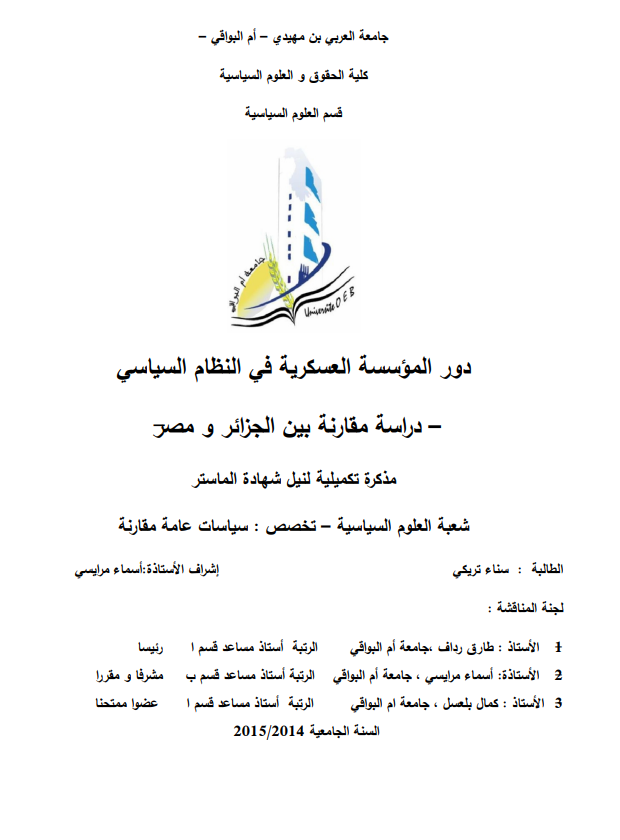 جامعة العربي بن مهيدي – أم البواقي –

كلية الحقوق و العلوم السياسية

قسم العلوم السياسية

جامعة أم البواقي
Université O E B

دور المؤسسة العسكرية في النظام السياسي

– دراسة مقارنة بين الجزائر و مصر

مذكرة تكميلية لنيل شهادة الماستر

شعبة العلوم السياسية – تخصص : سياسات عامة مقارنة

الطالبة : سناء تريكي

إشراف الأستاذة:أسماء مرايسي

لجنة المناقشة :

1 الأستاذ : طارق رداف ،جامعة أم البواقي الرتبة أستاذ مساعد قسم ا رئيسا

2 الأستاذة: أسماء مرايسي ، جامعة أم البواقي الرتبة أستاذ مساعد قسم ب مشرفا و مقررا

3 الأستاذ : كمال بلعسل ، جامعة ام البواقي الرتبة أستاذ مساعد قسم ا عضوا ممتحنا

السنة الجامعية 2015/2014